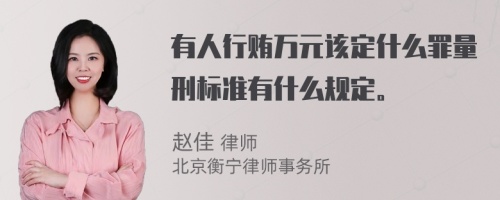 有人行贿万元该定什么罪量刑标准有什么规定。

赵佳 律师
北京衡宁律师事务所